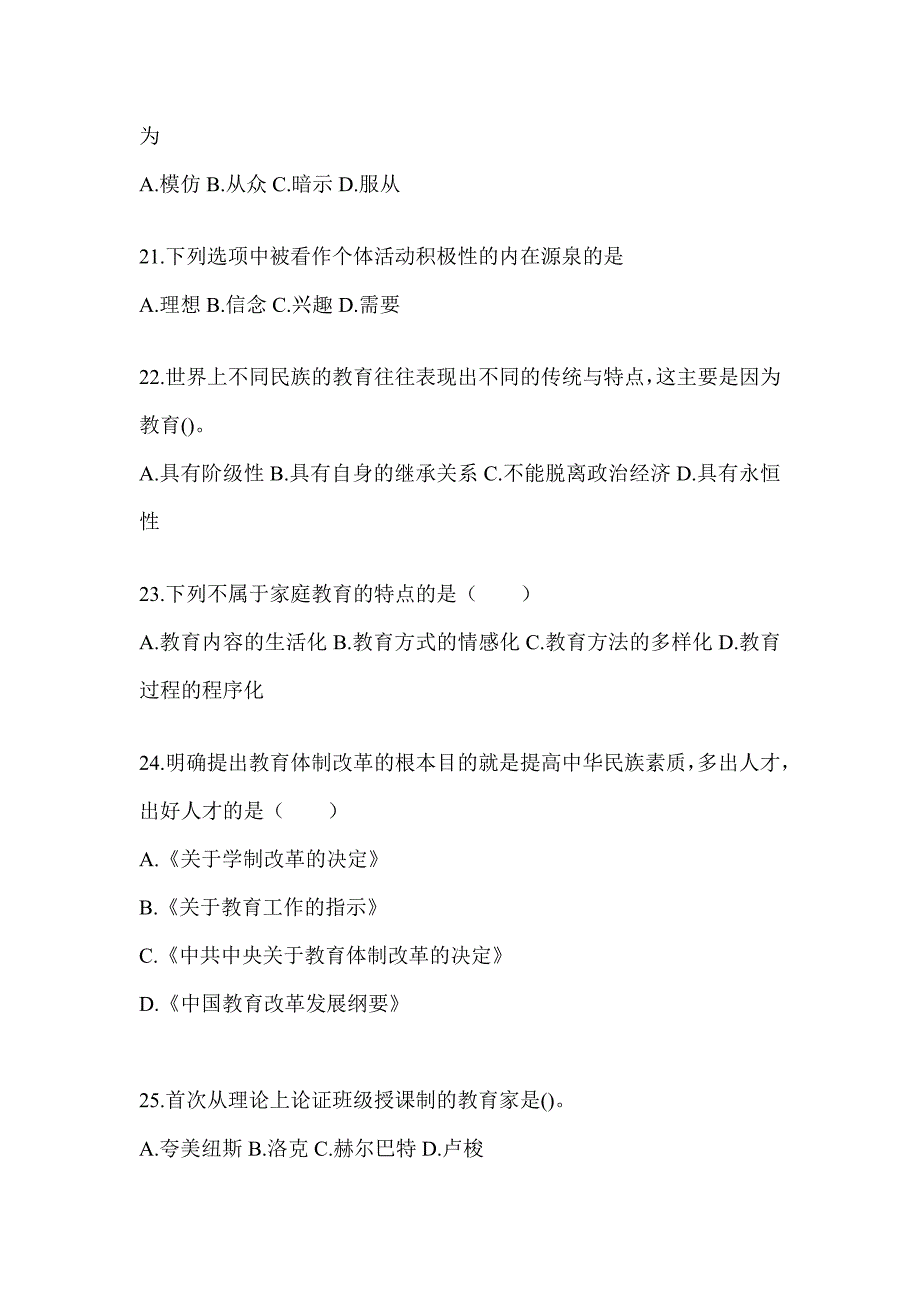 为

A.模仿 B.从众 C.暗示 D.服从

21.下列选项中被看作个体活动积极性的内在源泉的是

A.理想 B.信念 C.兴趣 D.需要

22.世界上不同民族的教育往往表现出不同的传统与特点，这主要是因为教育()。

A.具有阶级性 B.具有自身的继承关系 C.不能脱离政治经济 D.具有永恒性

23.下列不属于家庭教育的特点的是（　　）

A.教育内容的生活化 B.教育方式的情感化 C.教育方法的多样化 D.教育过程的程序化

24.明确提出教育体制改革的根本目的就是提高中华民族素质，多出人才，出好人才的是（　　）

A.《关于学制改革的决定》

B.《关于教育工作的指示》

C.《中共中央关于教育体制改革的决定》

D.《中国教育改革发展纲要》

25.首次从理论上论证班级授课制的教育家是()。

A.夸美纽斯 B.洛克 C.赫尔巴特 D.卢梭